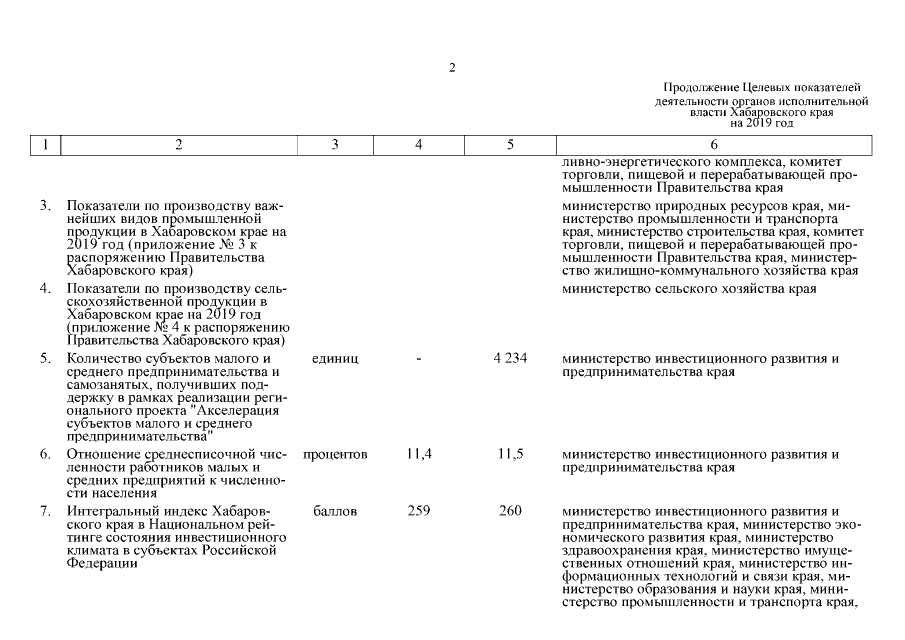 2

Продолжение Целевых показателей деятельности органов исполнительной власти Хабаровского края на 2019 год

| 1 | 2 | 3 | 4 | 5 | 6 |
|---|---|---|---|---|---|
| | | | | | ливно-энергетического комплекса, комитет торговли, пищевой и перерабатывающей промышленности Правительства края |
| 3. | Показатели по производству важнейших видов промышленной продукции в Хабаровском крае на 2019 год (приложение № 3 к распоряжению Правительства Хабаровского края) | | | | министерство природных ресурсов края, министерство промышленности и транспорта края, министерство строительства края, комитет торговли, пищевой и перерабатывающей промышленности Правительства края, министерство жилищно-коммунального хозяйства края |
| 4. | Показатели по производству сельскохозяйственной продукции в Хабаровском крае на 2019 год (приложение № 4 к распоряжению Правительства Хабаровского края) | | | | министерство сельского хозяйства края |
| 5. | Количество субъектов малого и среднего предпринимательства и самозанятых, получивших поддержку в рамках реализации регионального проекта "Акселерация субъектов малого и среднего предпринимательства" | единиц | - | 4 234 | министерство инвестиционного развития и предпринимательства края |
| 6. | Отношение среднесписочной численности работников малых и средних предприятий к численности населения | процентов | 11,4 | 11,5 | министерство инвестиционного развития и предпринимательства края |
| 7. | Интегральный индекс Хабаровского края в Национальном рейтинге состояния инвестиционного климата в субъектах Российской Федерации | баллов | 259 | 260 | министерство инвестиционного развития и предпринимательства края, министерство экономического развития края, министерство здравоохранения края, министерство имущественных отношений края, министерство информационных технологий и связи края, министерство образования и науки края, министерство промышленности и транспорта края, |